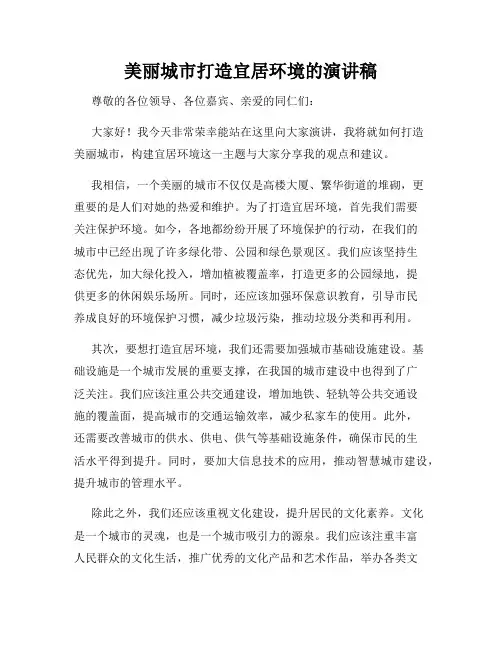 美丽城市打造宜居环境的演讲稿

尊敬的各位领导、各位嘉宾、亲爱的同仁们：

大家好！我今天非常荣幸能站在这里向大家演讲，我将就如何打造美丽城市，构建宜居环境这一主题与大家分享我的观点和建议。

我相信，一个美丽的城市不仅仅是高楼大厦、繁华街道的堆砌，更重要的是人们对她的热爱和维护。为了打造宜居环境，首先我们需要关注保护环境。如今，各地都纷纷开展了环境保护的行动，在我们的城市中已经出现了许多绿化带、公园和绿色景观区。我们应该坚持生态优先，加大绿化投入，增加植被覆盖率，打造更多的公园绿地，提供更多的休闲娱乐场所。同时，还应该加强环保意识教育，引导市民养成良好的环境保护习惯，减少垃圾污染，推动垃圾分类和再利用。

其次，要想打造宜居环境，我们还需要加强城市基础设施建设。基础设施是一个城市发展的重要支撑，在我国的城市建设中也得到了广泛关注。我们应该注重公共交通建设，增加地铁、轻轨等公共交通设施的覆盖面，提高城市的交通运输效率，减少私家车的使用。此外，还需要改善城市的供水、供电、供气等基础设施条件，确保市民的生活水平得到提升。同时，要加大信息技术的应用，推动智慧城市建设，提升城市的管理水平。

除此之外，我们还应该重视文化建设，提升居民的文化素养。文化是一个城市的灵魂，也是一个城市吸引力的源泉。我们应该注重丰富人民群众的文化生活，推广优秀的文化产品和艺术作品，举办各类文